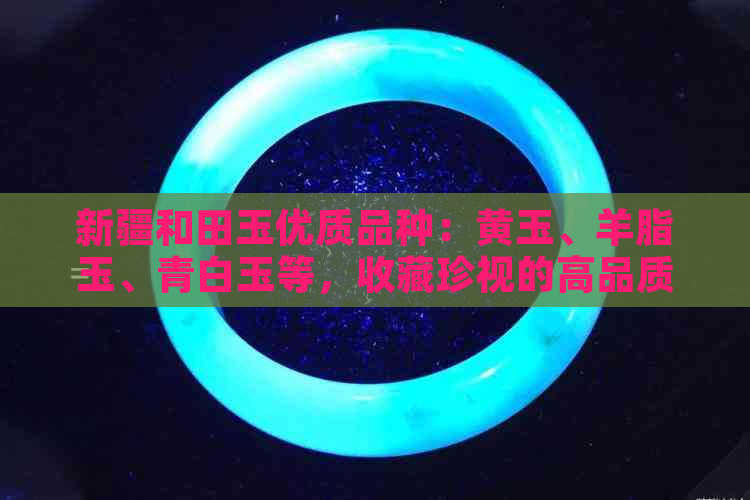 新疆和田玉优质品种：黄玉、羊脂玉、青白玉等，收藏珍视的高品质